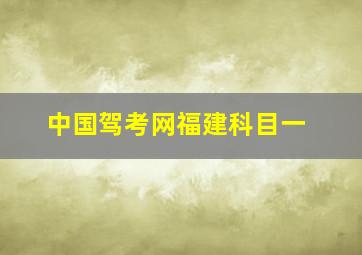 中国驾考网福建科目一